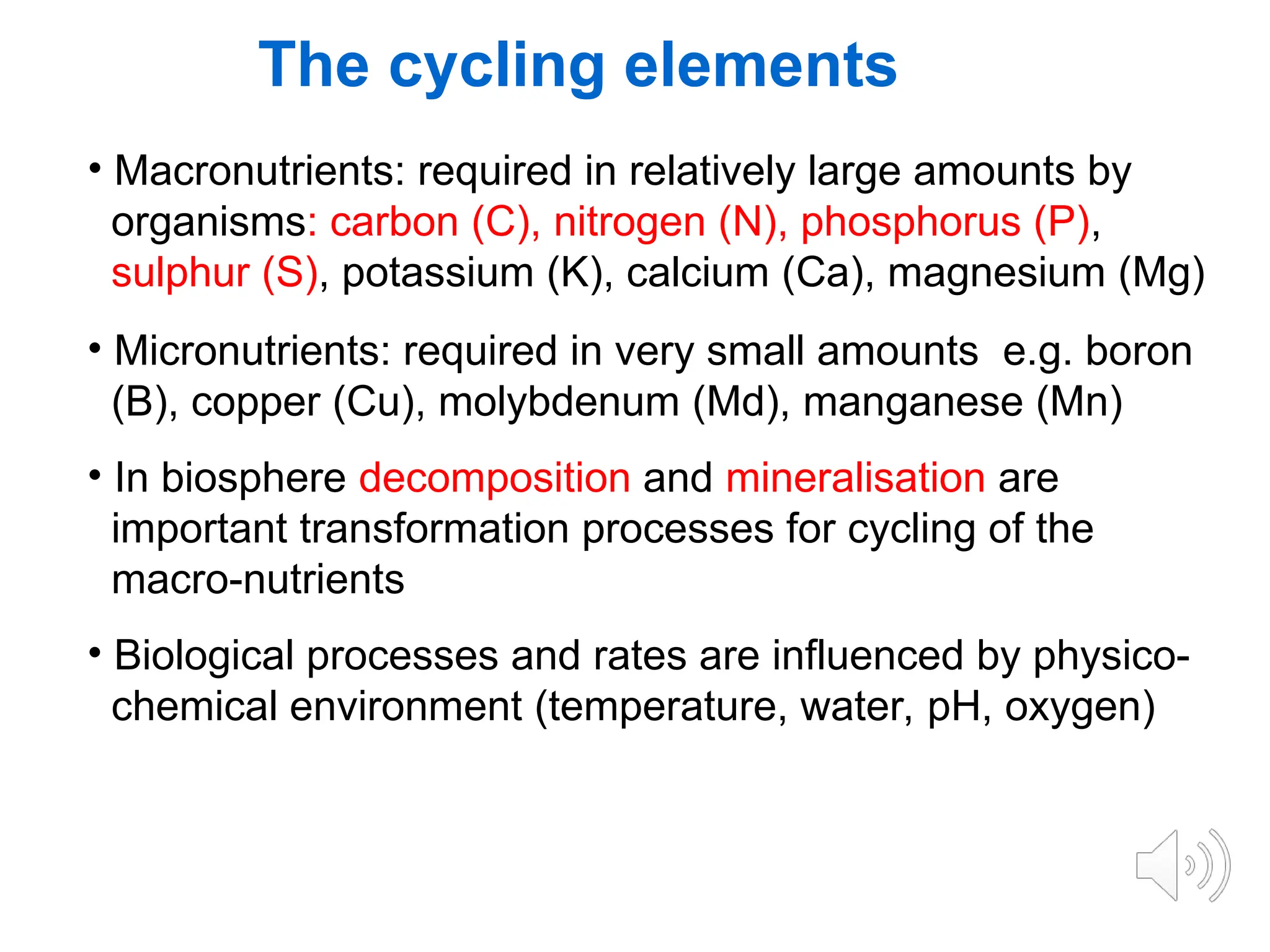 The cycling elements

• Macronutrients: required in relatively large amounts by organisms: carbon (C), nitrogen (N), phosphorus (P), sulphur (S), potassium (K), calcium (Ca), magnesium (Mg)

• Micronutrients: required in very small amounts  e.g. boron (B), copper (Cu), molybdenum (Md), manganese (Mn)

• In biosphere decomposition and mineralisation are important transformation processes for cycling of the macro-nutrients

• Biological processes and rates are influenced by physico-chemical environment (temperature, water, pH, oxygen)